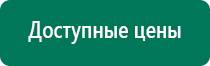 Доступные цены